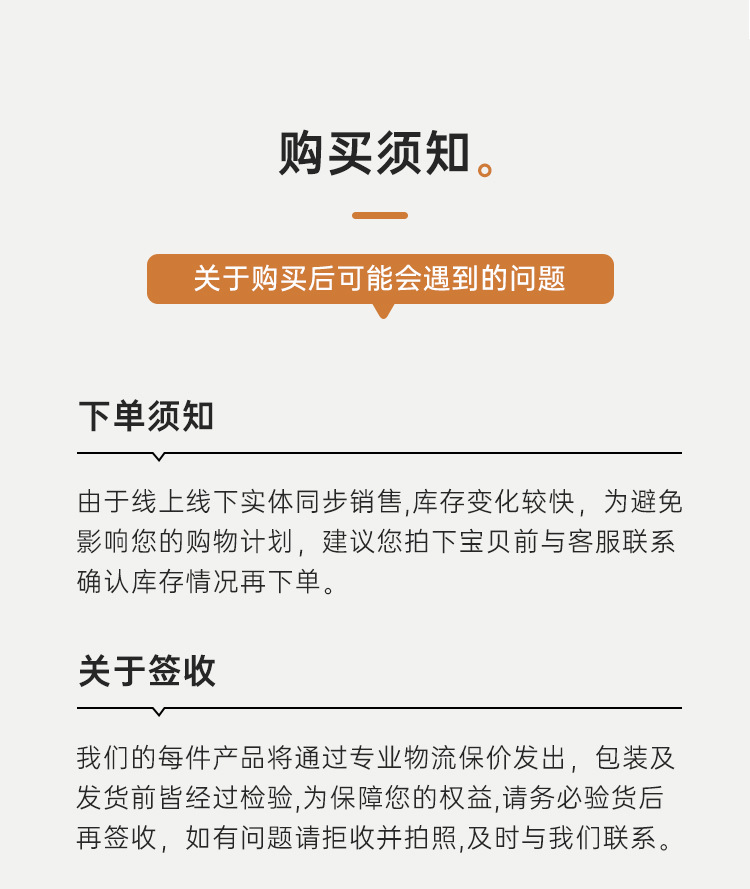 购买须知。

关于购买后可能会遇到的问题

下单须知

由于线上线下实体同步销售,库存变化较快，为避免影响您的购物计划，建议您拍下宝贝前与客服联系确认库存情况再下单。

关于签收

我们的每件产品将通过专业物流保价发出，包装及发货前皆经过检验,为保障您的权益,请务必验货后再签收，如有问题请拒收并拍照,及时与我们联系。